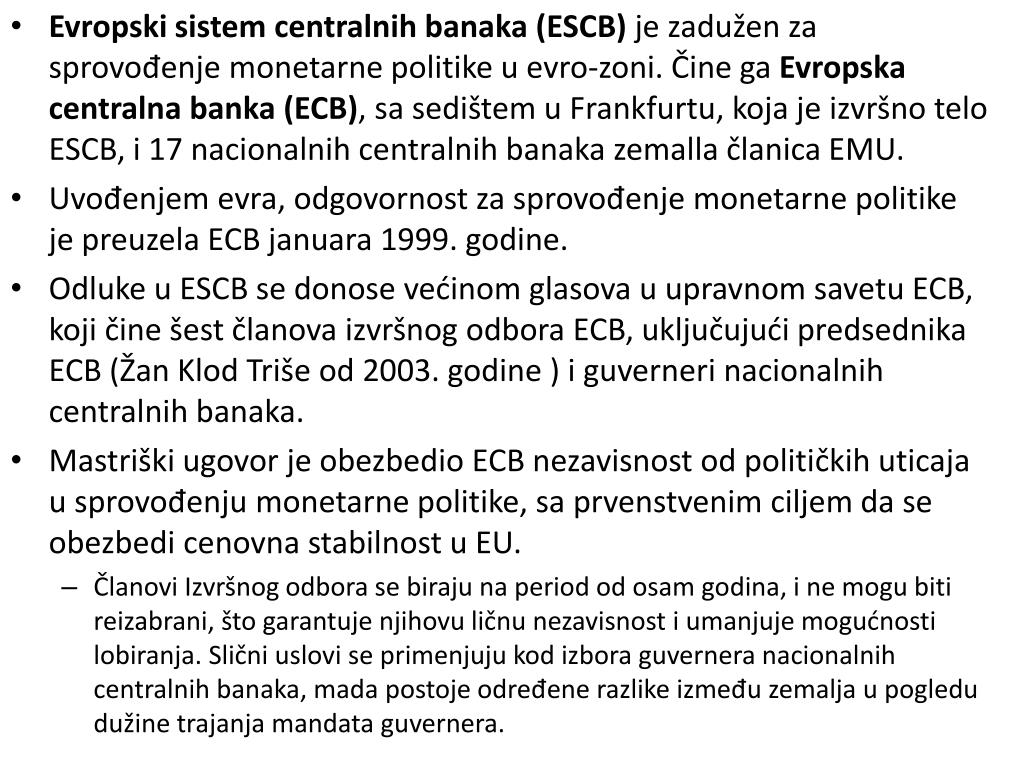 • Evropski sistem centralnih banaka (ESCB) je zadužen za sprovođenje monetarne politike u evro-zoni. Čine ga Evropska centralna banka (ECB), sa sedištem u Frankfurtu, koja je izvršno telo ESCB, i 17 nacionalnih centralnih banaka zemalla članica EMU.

• Uvođenjem evra, odgovornost za sprovođenje monetarne politike je preuzela ECB januara 1999. godine.

• Odluke u ESCB se donose većinom glasova u upravnom savetu ECB, koji čine šest članova izvršnog odbora ECB, uključujući predsednika ECB (Žan Klod Triše od 2003. godine ) i guverneri nacionalnih centralnih banaka.

• Mastriški ugovor je obezbedio ECB nezavisnost od političkih uticaja u sprovođenju monetarne politike, sa prvenstvenim ciljem da se obezbedi cenovna stabilnost u EU.

– Članovi Izvršnog odbora se biraju na period od osam godina, i ne mogu biti reizabrani, što garantuje njihovu ličnu nezavisnost i umanjuje mogućnosti lobiranja. Slični uslovi se primenjuju kod izbora guvernera nacionalnih centralnih banaka, mada postoje određene razlike između zemalja u pogledu dužine trajanja mandata guvernera.